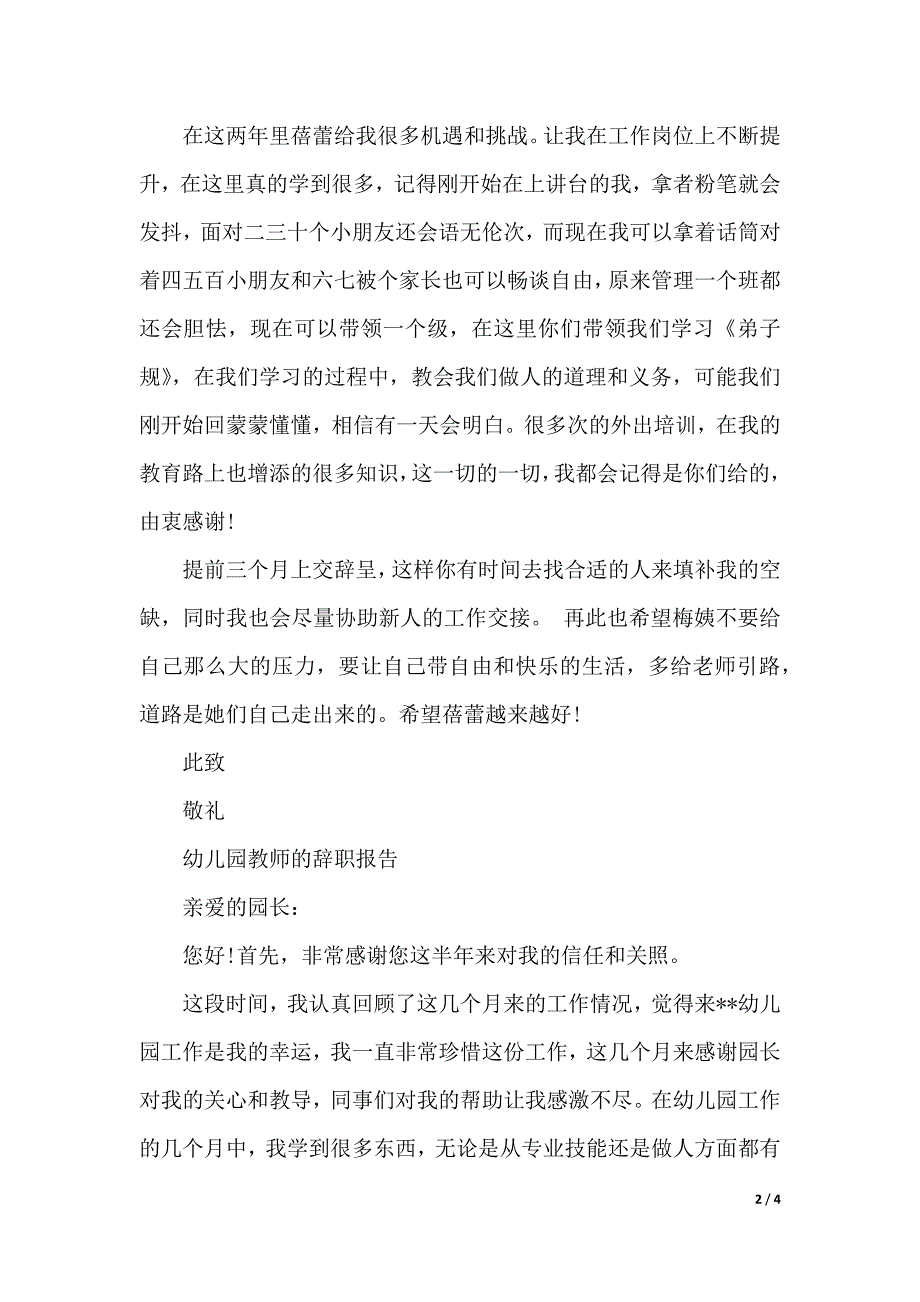 在这两年里蓓蕾给我很多机遇和挑战。让我在工作岗位上不断提升，在这里真的学到很多，记得刚开始在上讲台的我，拿者粉笔就会发抖，面对二三十个小朋友还会语无伦次，而现在我可以拿着话筒对着四五百小朋友和六七被个家长也可以畅谈自由，原来管理一个班都还会胆怯，现在可以带领一个级，在这里你们带领我们学习《弟子规》，在我们学习的过程中，教会我们做人的道理和义务，可能我们刚开始回蒙蒙懂懂，相信有一天会明白。很多次的外出培训，在我的教育路上也增添的很多知识，这一切的一切，我都会记得是你们给的，由衷感谢！

提前三个月上交辞呈，这样你有时间去找合适的人来填补我的空缺，同时我也会尽量协助新人的工作交接。 再此也希望梅姨不要给自己那么大的压力，要让自己带自由和快乐的生活，多给老师引路，道路是她们自己走出来的。希望蓓蕾越来越好！

此致

敬礼

幼儿园教师的辞职报告

亲爱的园长：

您好！首先，非常感谢您这半年来对我的信任和关照。

这段时间，我认真回顾了这几个月来的工作情况，觉得来**幼儿园工作是我的幸运，我一直非常珍惜这份工作，这几个月来感谢园长对我的关心和教导，同事们对我的帮助让我感激不尽。在幼儿园工作的几个月中，我学到很多东西，无论是从专业技能还是做人方面都有

2 / 4